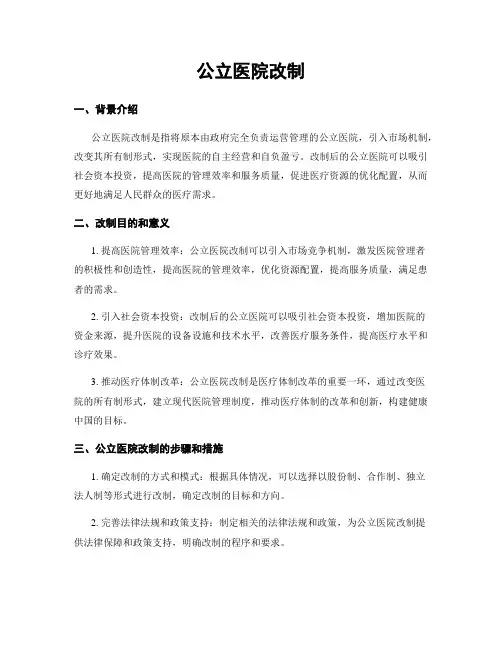 公立医院改制

一、背景介绍

公立医院改制是指将原本由政府完全负责运营管理的公立医院，引入市场机制，改变其所有制形式，实现医院的自主经营和自负盈亏。改制后的公立医院可以吸引社会资本投资，提高医院的管理效率和服务质量，促进医疗资源的优化配置，从而更好地满足人民群众的医疗需求。

二、改制目的和意义

1. 提高医院管理效率：公立医院改制可以引入市场竞争机制，激发医院管理者的积极性和创造性，提高医院的管理效率，优化资源配置，提高服务质量，满足患者的需求。

2. 引入社会资本投资：改制后的公立医院可以吸引社会资本投资，增加医院的资金来源，提升医院的设备设施和技术水平，改善医疗服务条件，提高医疗水平和诊疗效果。

3. 推动医疗体制改革：公立医院改制是医疗体制改革的重要一环，通过改变医院的所有制形式，建立现代医院管理制度，推动医疗体制的改革和创新，构建健康中国的目标。

三、公立医院改制的步骤和措施

1. 确定改制的方式和模式：根据具体情况，可以选择以股份制、合作制、独立法人制等形式进行改制，确定改制的目标和方向。

2. 完善法律法规和政策支持：制定相关的法律法规和政策，为公立医院改制提供法律保障和政策支持，明确改制的程序和要求。